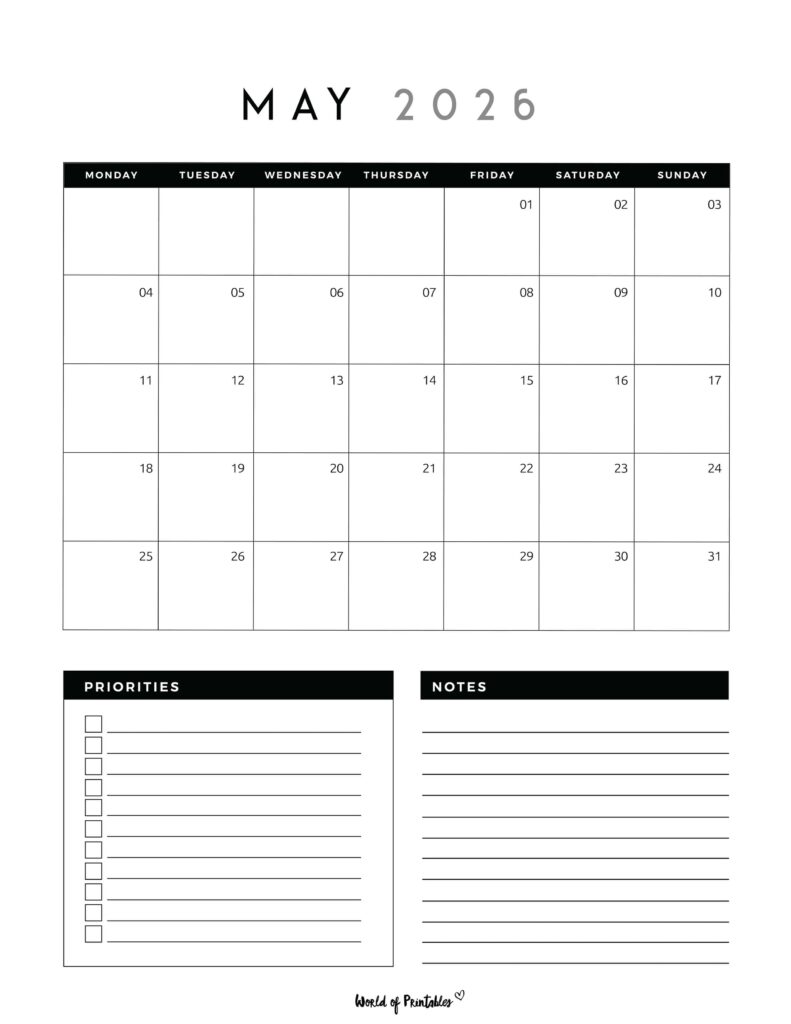 MAY 2026

| MONDAY | TUESDAY | WEDNESDAY | THURSDAY | FRIDAY | SATURDAY | SUNDAY |
|---|---|---|---|---|---|---|
| | | | | 01 | 02 | 03 |
| 04 | 05 | 06 | 07 | 08 | 09 | 10 |
| 11 | 12 | 13 | 14 | 15 | 16 | 17 |
| 18 | 19 | 20 | 21 | 22 | 23 | 24 |
| 25 | 26 | 27 | 28 | 29 | 30 | 31 |

PRIORITIES

NOTES

World of Printables